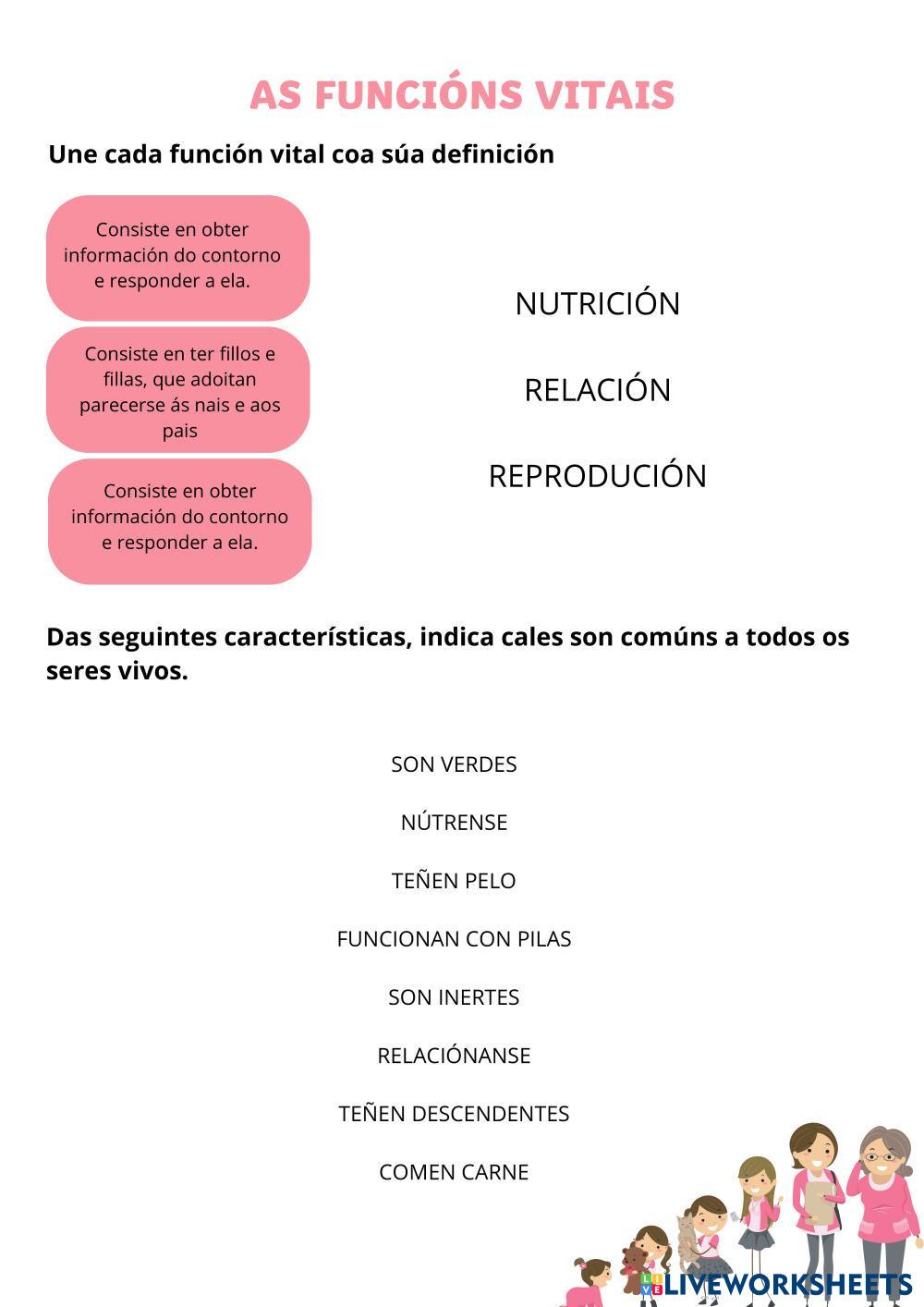 AS FUNCIÓNS VITAIS

Une cada función vital coa súa definición

Consiste en obter información do contorno e responder a ela.

Consiste en ter fillos e fillas, que adoitan parecerse ás nais e aos pais

Consiste en obter información do contorno e responder a ela.

NUTRICIÓN

RELACIÓN

REPRODUCIÓN

Das seguintes características, indica cales son comúns a todos os seres vivos.

SON VERDES

NÚTRENSE

TEÑEN PELO

FUNCIONAN CON PILAS

SON INERTES

RELACIÓNANSE

TEÑEN DESCENDENTES

COMEN CARNE

LIVEWORKSHEETS